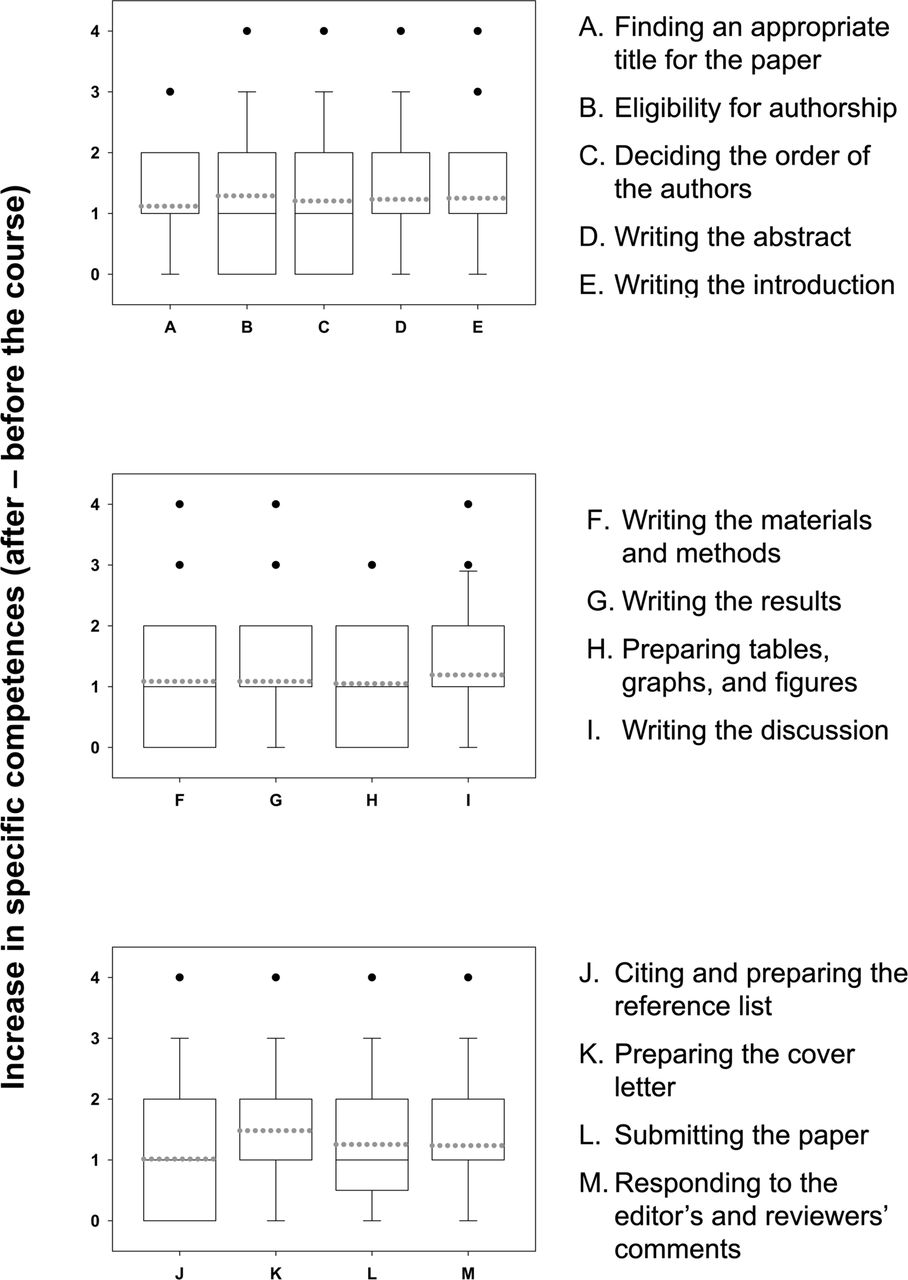 Increase in specific competences (after – before the course)

4
3
2
1
0
A B C D E

A. Finding an appropriate title for the paper
B. Eligibility for authorship
C. Deciding the order of the authors
D. Writing the abstract
E. Writing the introduction

4
3
2
1
0
F G H I

F. Writing the materials and methods
G. Writing the results
H. Preparing tables, graphs, and figures
I. Writing the discussion

4
3
2
1
0
J K L M

J. Citing and preparing the reference list
K. Preparing the cover letter
L. Submitting the paper
M. Responding to the editor's and reviewers' comments